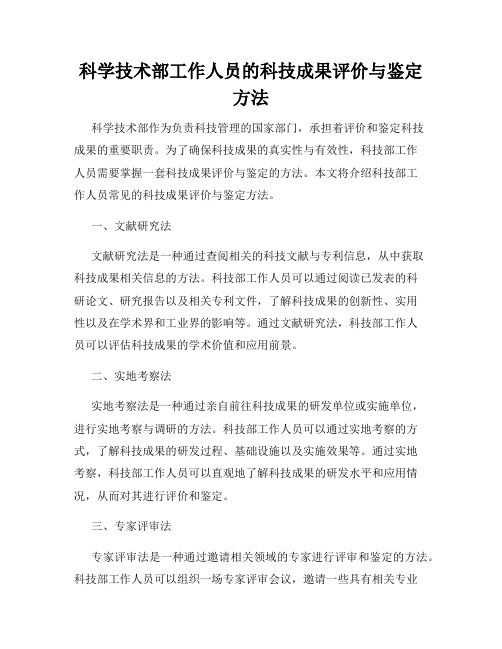 科学技术部工作人员的科技成果评价与鉴定方法

科学技术部作为负责科技管理的国家部门，承担着评价和鉴定科技成果的重要职责。为了确保科技成果的真实性与有效性，科技部工作人员需要掌握一套科技成果评价与鉴定的方法。本文将介绍科技部工作人员常见的科技成果评价与鉴定方法。

一、文献研究法

文献研究法是一种通过查阅相关的科技文献与专利信息，从中获取科技成果相关信息的方法。科技部工作人员可以通过阅读已发表的科研论文、研究报告以及相关专利文件，了解科技成果的创新性、实用性以及在学术界和工业界的影响等。通过文献研究法，科技部工作人员可以评估科技成果的学术价值和应用前景。

二、实地考察法

实地考察法是一种通过亲自前往科技成果的研发单位或实施单位，进行实地考察与调研的方法。科技部工作人员可以通过实地考察的方式，了解科技成果的研发过程、基础设施以及实施效果等。通过实地考察，科技部工作人员可以直观地了解科技成果的研发水平和应用情况，从而对其进行评价和鉴定。

三、专家评审法

专家评审法是一种通过邀请相关领域的专家进行评审和鉴定的方法。科技部工作人员可以组织一场专家评审会议，邀请一些具有相关专业